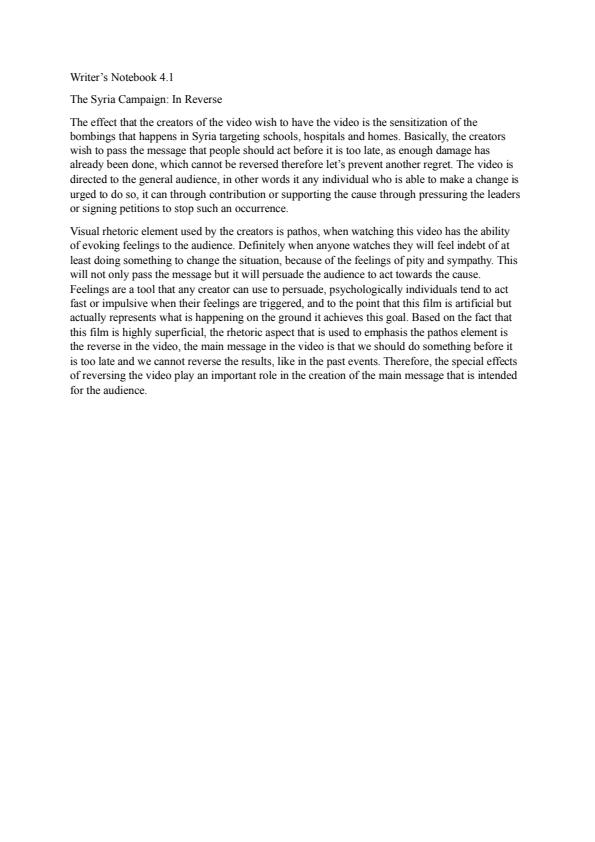 Writer's Notebook 4.1

The Syria Campaign: In Reverse

The effect that the creators of the video wish to have the video is the sensitization of the bombings that happens in Syria targeting schools, hospitals and homes. Basically, the creators wish to pass the message that people should act before it is too late, as enough damage has already been done, which cannot be reversed therefore let's prevent another regret. The video is directed to the general audience, in other words it any individual who is able to make a change is urged to do so, it can through contribution or supporting the cause through pressuring the leaders or signing petitions to stop such an occurrence.

Visual rhetoric element used by the creators is pathos, when watching this video has the ability of evoking feelings to the audience. Definitely when anyone watches they will feel indebt of at least doing something to change the situation, because of the feelings of pity and sympathy. This will not only pass the message but it will persuade the audience to act towards the cause. Feelings are a tool that any creator can use to persuade, psychologically individuals tend to act fast or impulsive when their feelings are triggered, and to the point that this film is artificial but actually represents what is happening on the ground it achieves this goal. Based on the fact that this film is highly superficial, the rhetoric aspect that is used to emphasis the pathos element is the reverse in the video, the main message in the video is that we should do something before it is too late and we cannot reverse the results, like in the past events. Therefore, the special effects of reversing the video play an important role in the creation of the main message that is intended for the audience.